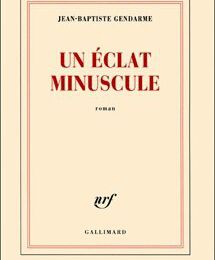 JEAN-BAPTISTE GENDARME

UN ÉCLAT MINUSCULE

roman

nrf

GALLIMARD